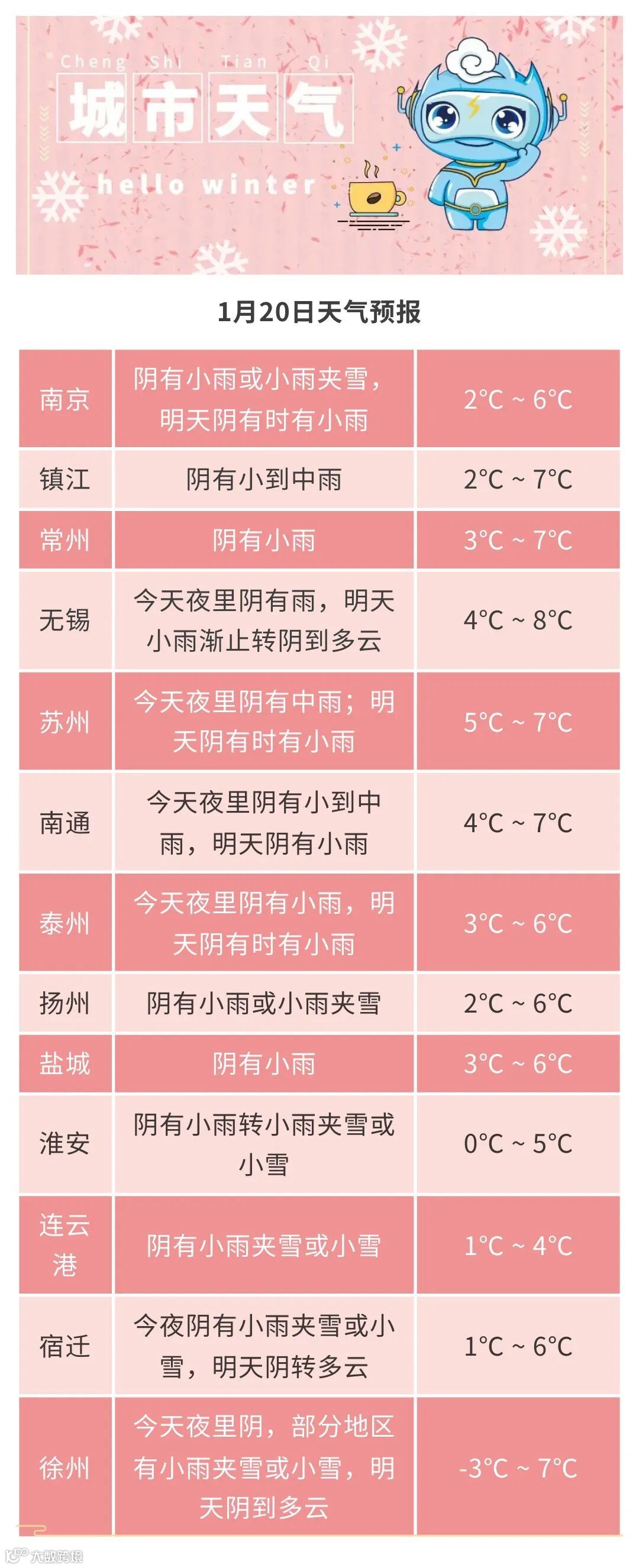 Cheng Shi Tian Qi
城市天气
hello winter

1月20日天气预报

| 南京 | 阴有小雨或小雨夹雪，明天阴有时有小雨 | 2°C ~ 6°C |
|---|---|---|
| 镇江 | 阴有小到中雨 | 2°C ~ 7°C |
| 常州 | 阴有小雨 | 3°C ~ 7°C |
| 无锡 | 今天夜里阴有雨，明天小雨渐止转阴到多云 | 4°C ~ 8°C |
| 苏州 | 今天夜里阴有中雨；明天阴有时有小雨 | 5°C ~ 7°C |
| 南通 | 今天夜里阴有小到中雨，明天阴有小雨 | 4°C ~ 7°C |
| 泰州 | 今天夜里阴有小雨，明天阴有时有小雨 | 3°C ~ 6°C |
| 扬州 | 阴有小雨或小雨夹雪 | 2°C ~ 6°C |
| 盐城 | 阴有小雨 | 3°C ~ 6°C |
| 淮安 | 阴有小雨转小雨夹雪或小雪 | 0°C ~ 5°C |
| 连云港 | 阴有小雨夹雪或小雪 | 1°C ~ 4°C |
| 宿迁 | 今夜阴有小雨夹雪或小雪，明天阴转多云 | 1°C ~ 6°C |
| 徐州 | 今天夜里阴，部分地区有小雨夹雪或小雪，明天阴到多云 | -3°C ~ 7°C |

大数跨境